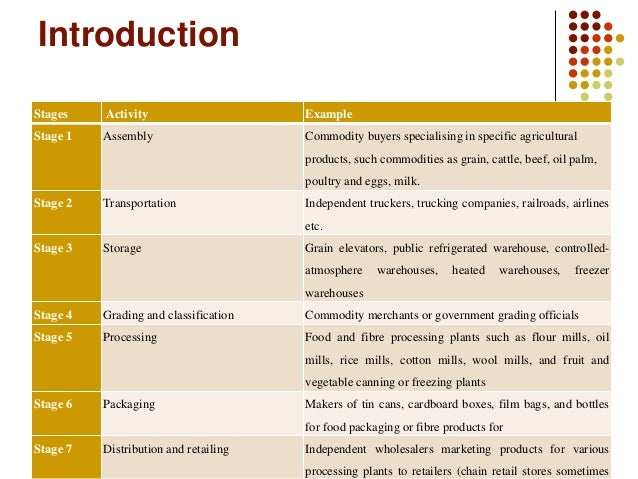 Introduction

| Stages | Activity | Example |
|---|---|---|
| Stage 1 | Assembly | Commodity buyers specialising in specific agricultural products, such commodities as grain, cattle, beef, oil palm, poultry and eggs, milk. |
| Stage 2 | Transportation | Independent truckers, trucking companies, railroads, airlines etc. |
| Stage 3 | Storage | Grain elevators, public refrigerated warehouse, controlled-atmosphere warehouses, heated warehouses, freezer warehouses |
| Stage 4 | Grading and classification | Commodity merchants or government grading officials |
| Stage 5 | Processing | Food and fibre processing plants such as flour mills, oil mills, rice mills, cotton mills, wool mills, and fruit and vegetable canning or freezing plants |
| Stage 6 | Packaging | Makers of tin cans, cardboard boxes, film bags, and bottles for food packaging or fibre products for |
| Stage 7 | Distribution and retailing | Independent wholesalers marketing products for various processing plants to retailers (chain retail stores sometimes |